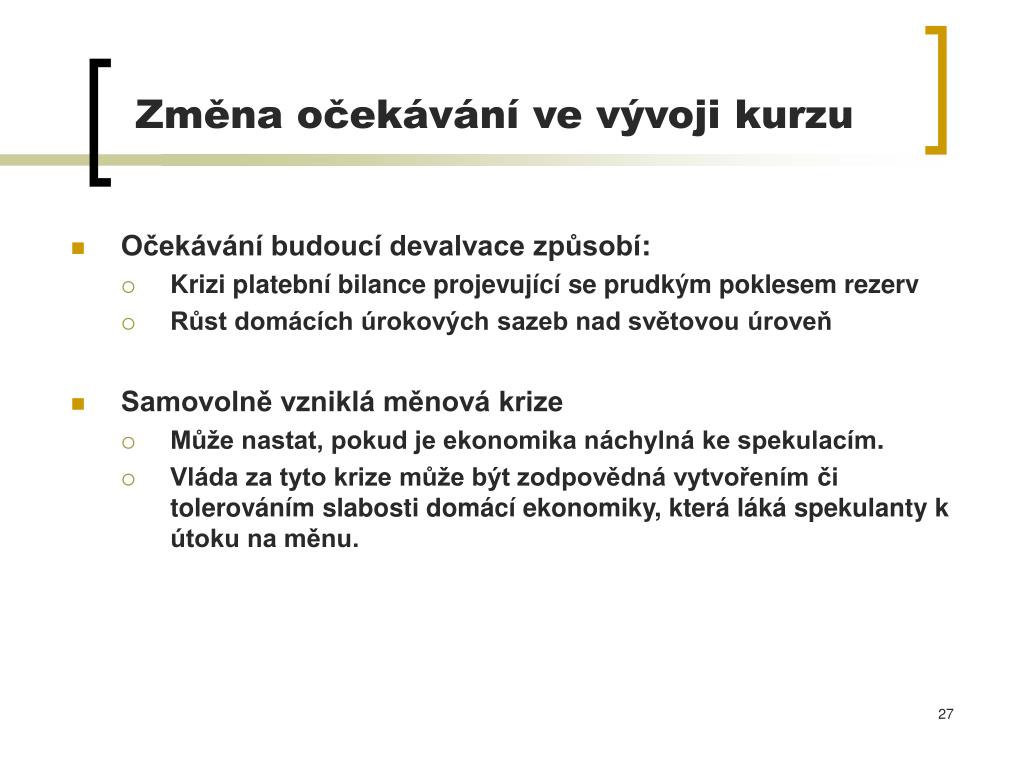 Změna očekávání ve vývoji kurzu

Očekávání budoucí devalvace způsobí:
Krizi platební bilance projevující se prudkým poklesem rezerv
Růst domácích úrokových sazeb nad světovou úroveň

Samovolně vzniklá měnová krize
Může nastat, pokud je ekonomika náchylná ke spekulacím.
Vláda za tyto krize může být zodpovědná vytvořením či tolerováním slabosti domácí ekonomiky, která láká spekulanty k útoku na měnu.

27